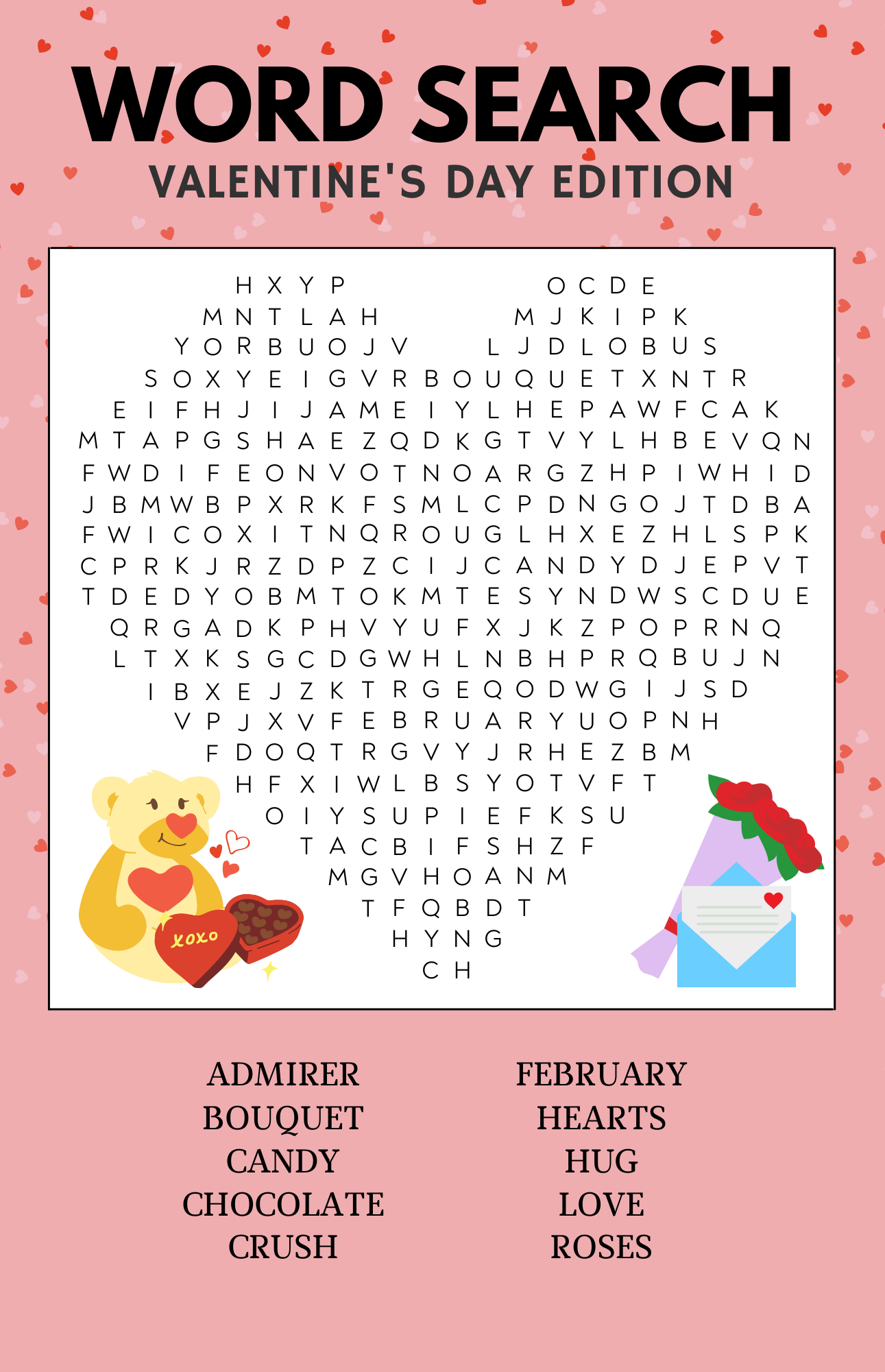 WORD SEARCH
VALENTINE'S DAY EDITION

H X Y P O C D E
M N T L A H M J K I P K
Y O R B U O J V L J D L O B U S
S O X Y E I G V R B O U Q U E T X N T R
E I F H J I J A M E I Y L H E P A W F C A K
M T A P G S H A E Z Q D K G T V Y L H B E V Q N
F W D I F E O N V O T N O A R G Z H P I W H I D
J B M W B P X R K F S M L C P D N G O J T D B A
F W I C O X I T N Q R O U G L H X E Z H L S P K
C P R K J R Z D P Z C I J C A N D Y D J E P V T
T D E D Y O B M T O K M T E S Y N D W S C D U E
Q R G A D K P H V Y U F X J K Z P O P R N Q
L T X K S G C D G W H L N B H P R Q B U J N
I B X E J Z K T R G E Q O D W G I J S D
V P J X V F E B R U A R Y U O P N H
F D O Q T R G V Y J R H E Z B M
H F X I W L B S Y O T V F T
O I Y S U P I E F K S U
T A C B I F S H Z F
M G V H O A N M
T F Q B D T
H Y N G
C H

XOXO

ADMIRER
BOUQUET
CANDY
CHOCOLATE
CRUSH

FEBRUARY
HEARTS
HUG
LOVE
ROSES